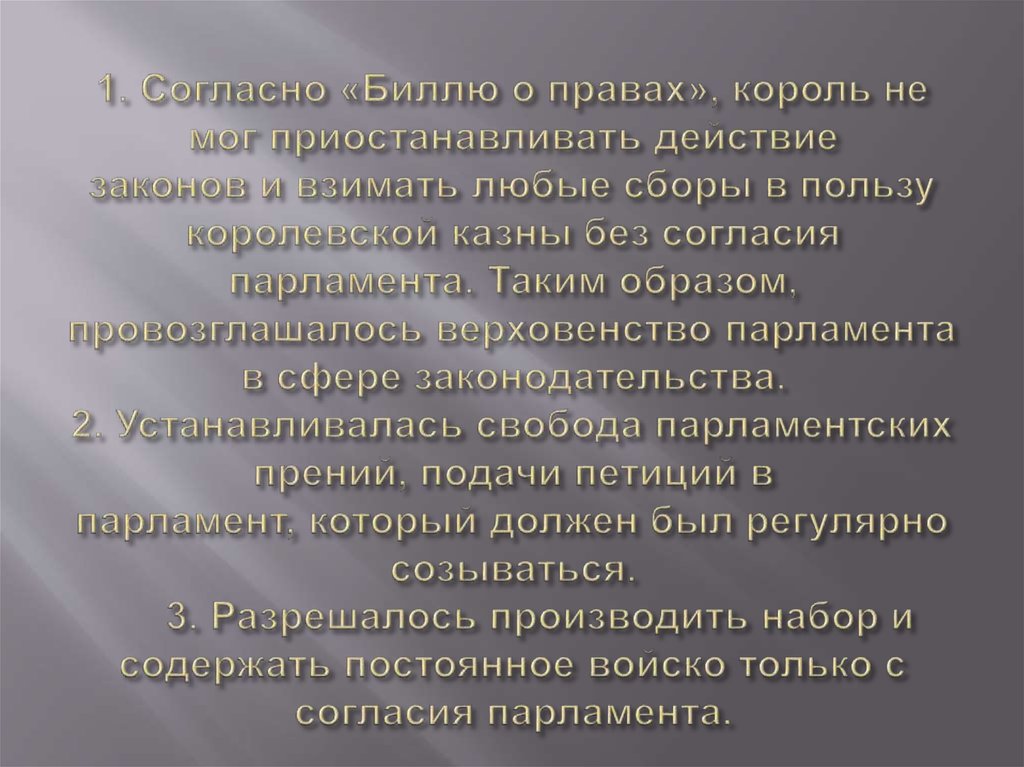 1. Согласно «Биллю о правах», король не мог приостанавливать действие законов и взимать любые сборы в пользу королевской казны без согласия парламента. Таким образом, провозглашалось верховенство парламента в сфере законодательства.
2. Устанавливалась свобода парламентских прений, подачи петиций в парламент, который должен был регулярно созываться.
3. Разрешалось производить набор и содержать постоянное войско только с согласия парламента.